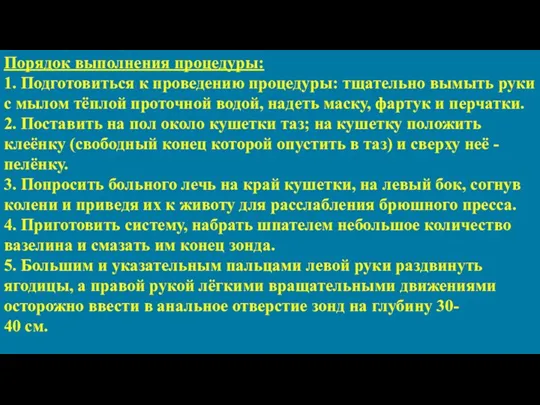 Порядок выполнения процедуры:
1. Подготовиться к проведению процедуры: тщательно вымыть руки с мылом тёплой проточной водой, надеть маску, фартук и перчатки.
2. Поставить на пол около кушетки таз; на кушетку положить клеёнку (свободный конец которой опустить в таз) и сверху неё - пелёнку.
3. Попросить больного лечь на край кушетки, на левый бок, согнув колени и приведя их к животу для расслабления брюшного пресса.
4. Приготовить систему, набрать шпателем небольшое количество вазелина и смазать им конец зонда.
5. Большим и указательным пальцами левой руки раздвинуть ягодицы, а правой рукой лёгкими вращательными движениями осторожно ввести в анальное отверстие зонд на глубину 30-40 см.